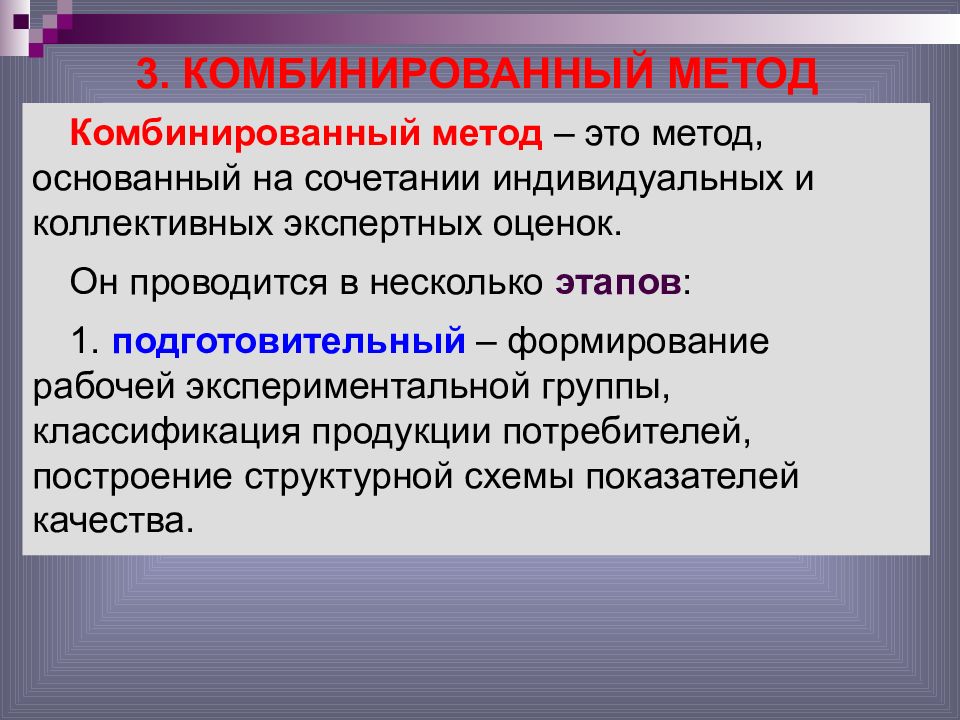 3. КОМБИНИРОВАННЫЙ МЕТОД

Комбинированный метод – это метод, основанный на сочетании индивидуальных и коллективных экспертных оценок.

Он проводится в несколько этапов:

1. подготовительный – формирование рабочей экспериментальной группы, классификация продукции потребителей, построение структурной схемы показателей качества.